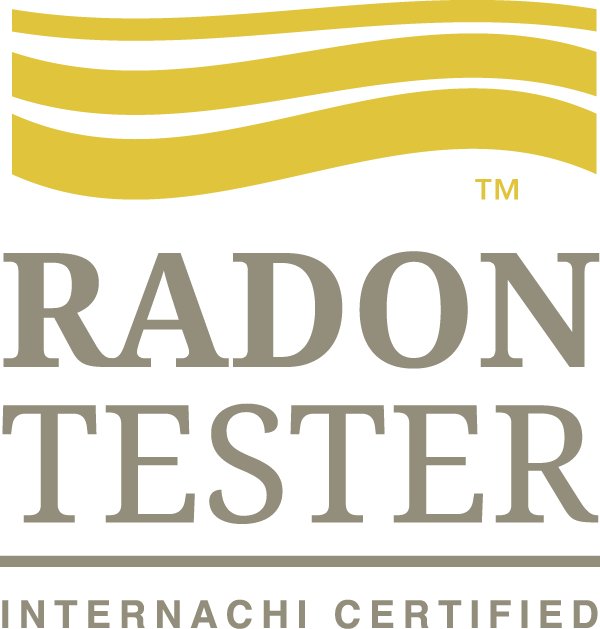 TM

RADON TESTER

INTERNACHI CERTIFIED